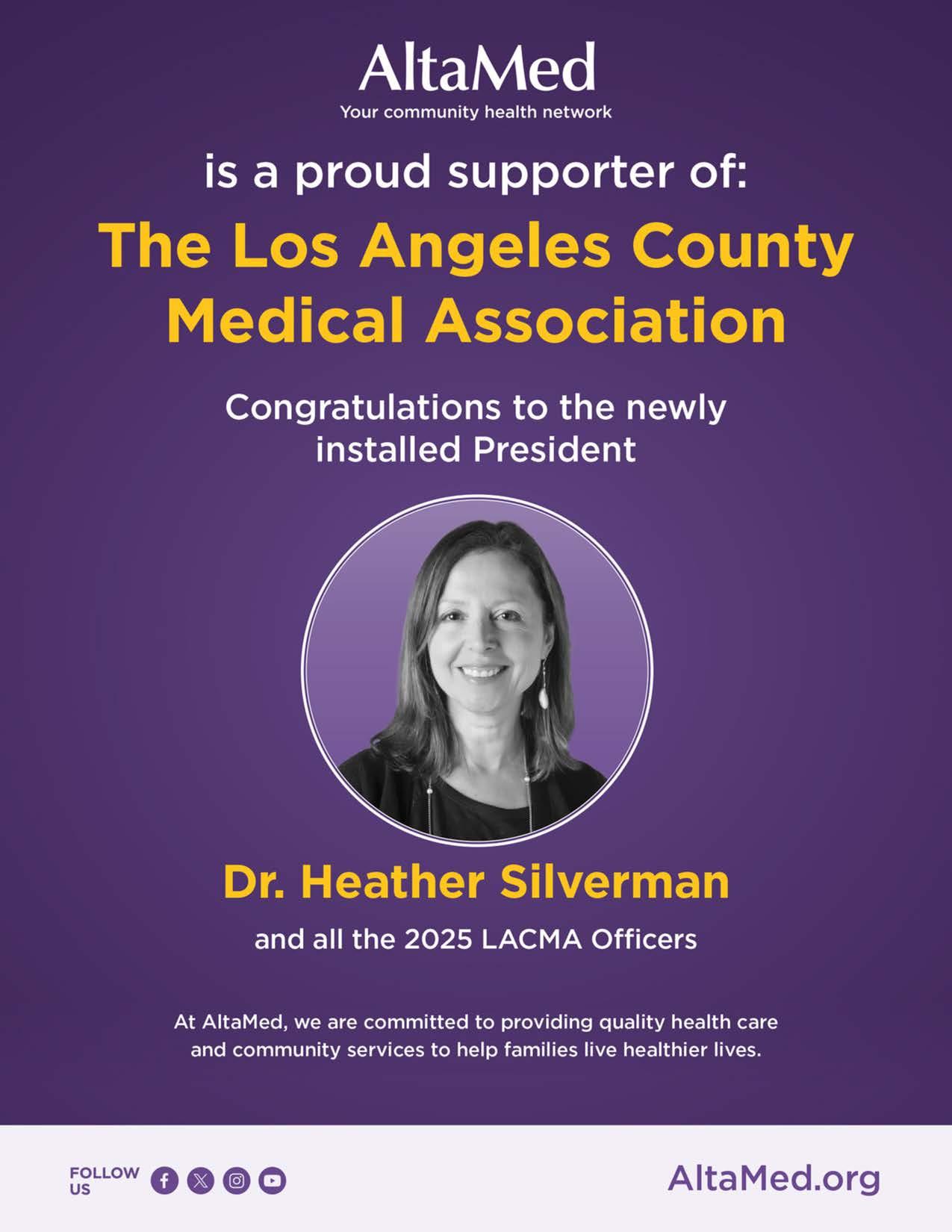 AltaMed
Your community health network

is a proud supporter of:

The Los Angeles County Medical Association

Congratulations to the newly installed President

Dr. Heather Silverman

and all the 2025 LACMA Officers

At AltaMed, we are committed to providing quality health care and community services to help families live healthier lives.

FOLLOW US

AltaMed.org